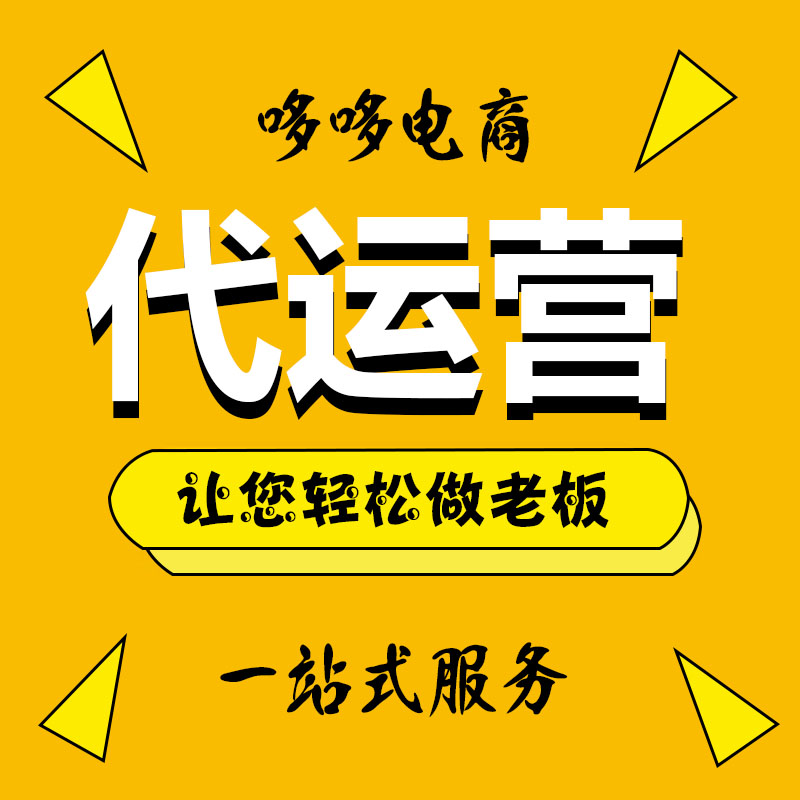 哆哆电商

代运营

让您轻松做老板

一站式服务